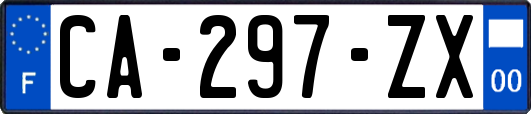 F
CA-297-ZX
00